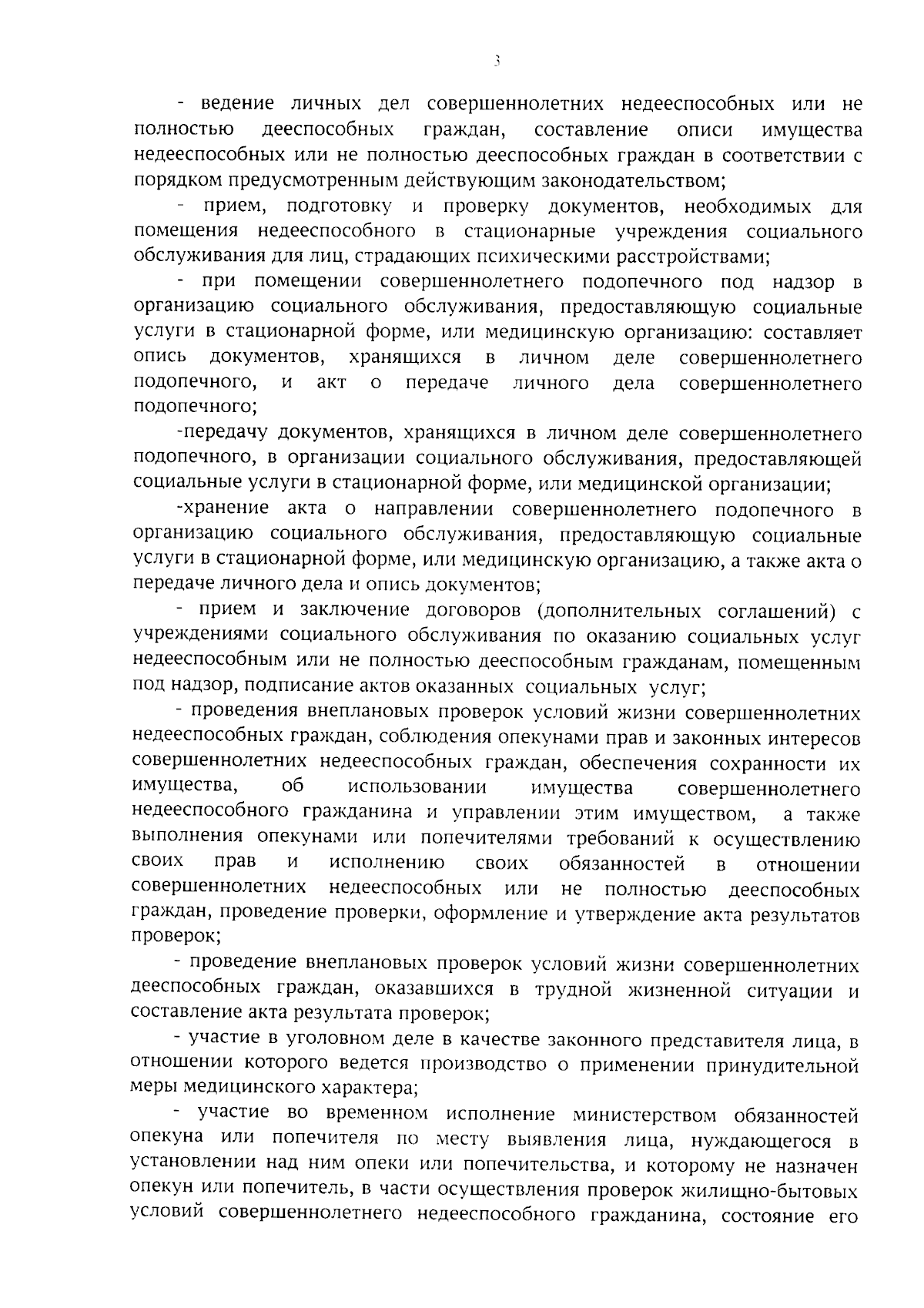 3

- ведение личных дел совершеннолетних недееспособных или не полностью дееспособных граждан, составление описи имущества недееспособных или не полностью дееспособных граждан в соответствии с порядком предусмотренным действующим законодательством;

- прием, подготовку и проверку документов, необходимых для помещения недееспособного в стационарные учреждения социального обслуживания для лиц, страдающих психическими расстройствами;

- при помещении совершеннолетнего подопечного под надзор в организацию социального обслуживания, предоставляющую социальные услуги в стационарной форме, или медицинскую организацию: составляет опись документов, хранящихся в личном деле совершеннолетнего подопечного, и акт о передаче личного дела совершеннолетнего подопечного;

-передачу документов, хранящихся в личном деле совершеннолетнего подопечного, в организации социального обслуживания, предоставляющей социальные услуги в стационарной форме, или медицинской организации;

-хранение акта о направлении совершеннолетнего подопечного в организацию социального обслуживания, предоставляющую социальные услуги в стационарной форме, или медицинскую организацию, а также акта о передаче личного дела и опись документов;

- прием и заключение договоров (дополнительных соглашений) с учреждениями социального обслуживания по оказанию социальных услуг недееспособным или не полностью дееспособным гражданам, помещенным под надзор, подписание актов оказанных социальных услуг;

- проведения внеплановых проверок условий жизни совершеннолетних недееспособных граждан, соблюдения опекунами прав и законных интересов совершеннолетних недееспособных граждан, обеспечения сохранности их имущества, об использовании имущества совершеннолетнего недееспособного гражданина и управлении этим имуществом, а также выполнения опекунами или попечителями требований к осуществлению своих прав и исполнению своих обязанностей в отношении совершеннолетних недееспособных или не полностью дееспособных граждан, проведение проверки, оформление и утверждение акта результатов проверок;

- проведение внеплановых проверок условий жизни совершеннолетних дееспособных граждан, оказавшихся в трудной жизненной ситуации и составление акта результата проверок;

- участие в уголовном деле в качестве законного представителя лица, в отношении которого ведется производство о применении принудительной меры медицинского характера;

- участие во временном исполнение министерством обязанностей опекуна или попечителя по месту выявления лица, нуждающегося в установлении над ним опеки или попечительства, и которому не назначен опекун или попечитель, в части осуществления проверок жилищно-бытовых условий совершеннолетнего недееспособного гражданина, состояние его